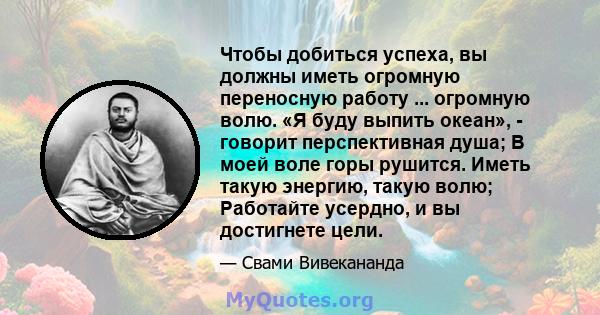 Чтобы добиться успеха, вы должны иметь огромную переносную работу ... огромную волю. «Я буду выпить океан», - говорит перспективная душа; В моей воле горы рушится. Иметь такую энергию, такую волю; Работайте усердно, и вы достигнете цели.

— Свами Вивекананда

MyQuotes.org